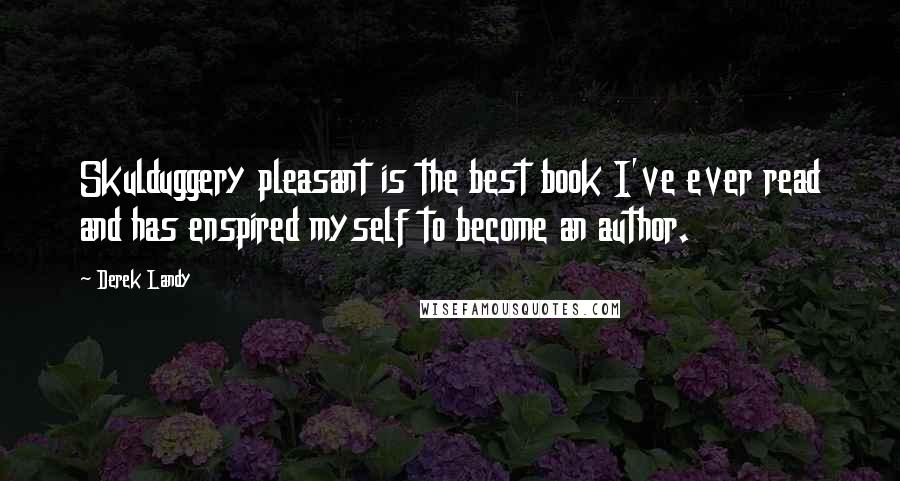 Skulduggery pleasant is the best book I've ever read and has enspired myself to become an author.

~ Derek Landy

WISEFAMOUSQUOTES.COM